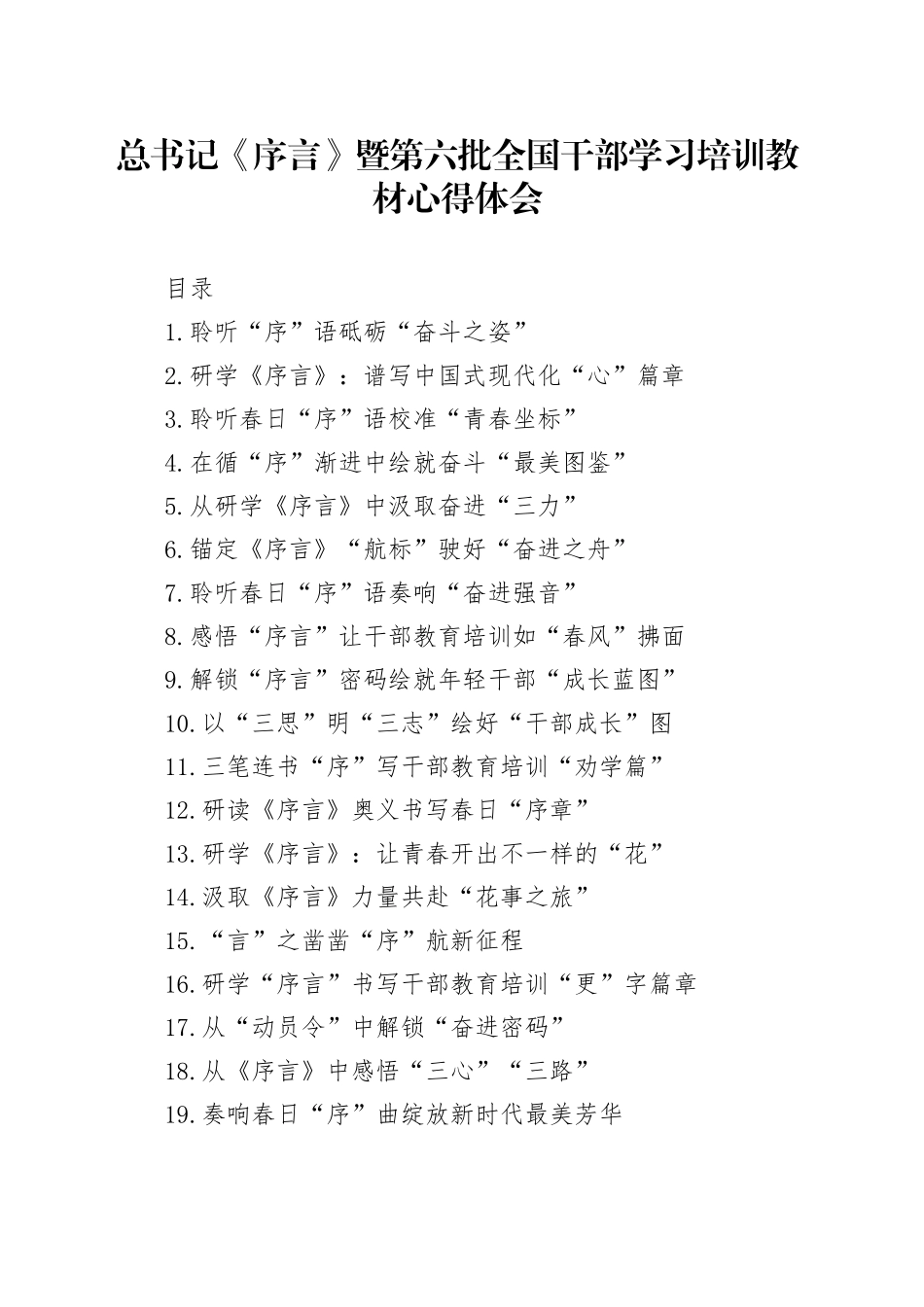 总书记《序言》暨第六批全国干部学习培训教材心得体会

目录

1.聆听“序”语砥砺“奋斗之姿”

2.研学《序言》：谱写中国式现代化“心”篇章

3.聆听春日“序”语校准“青春坐标”

4.在循“序”渐进中绘就奋斗“最美图鉴”

5.从研学《序言》中汲取奋进“三力”

6.锚定《序言》“航标”驶好“奋进之舟”

7.聆听春日“序”语奏响“奋进强音”

8.感悟“序言”让干部教育培训如“春风”拂面

9.解锁“序言”密码绘就年轻干部“成长蓝图”

10.以“三思”明“三志”绘好“干部成长”图

11.三笔连书“序”写干部教育培训“劝学篇”

12.研读《序言》奥义书写春日“序章”

13.研学《序言》：让青春开出不一样的“花”

14.汲取《序言》力量共赴“花事之旅”

15.“言”之凿凿“序”航新征程

16.研学“序言”书写干部教育培训“更”字篇章

17.从“动员令”中解锁“奋进密码”

18.从《序言》中感悟“三心”“三路”

19.奏响春日“序”曲绽放新时代最美芳华